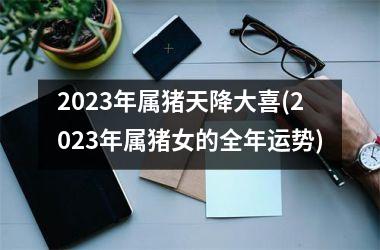 2023年属猪天降大喜(2023年属猪女的全年运势)